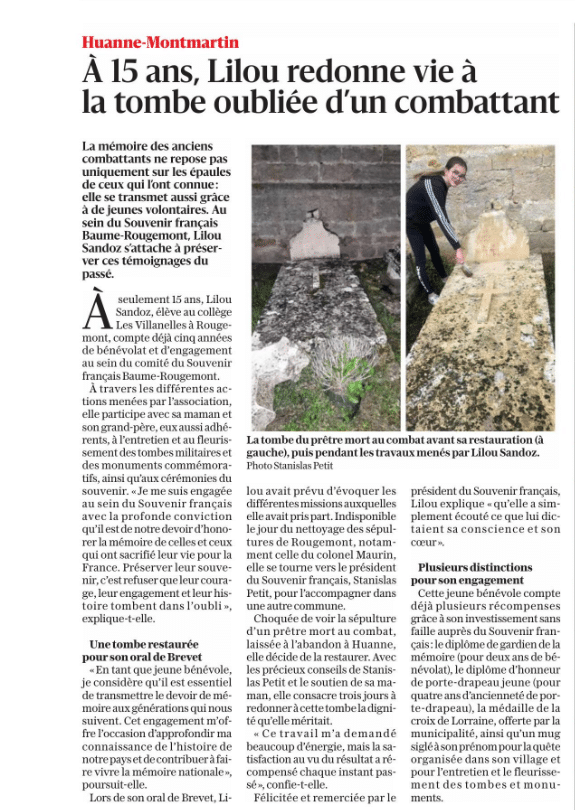 Huanne-Montmartin

À 15 ans, Lilou redonne vie à la tombe oubliée d'un combattant

La mémoire des anciens combattants ne repose pas uniquement sur les épaules de ceux qui l'ont connue : elle se transmet aussi grâce à de jeunes volontaires. Au sein du Souvenir français Baume-Rougemont, Lilou Sandoz s'attache à préserver ces témoignages du passé.

À seulement 15 ans, Lilou Sandoz, élève au collège Les Villanelles à Rougemont, compte déjà cinq années de bénévolat et d'engagement au sein du comité du Souvenir français Baume-Rougemont.

À travers les différentes actions menées par l'association, elle participe avec sa maman et son grand-père, eux aussi adhérents, à l'entretien et au fleurissement des tombes militaires et des monuments commémoratifs, ainsi qu'aux cérémonies du souvenir. « Je me suis engagée au sein du Souvenir français avec la profonde conviction qu'il est de notre devoir d'honorer la mémoire de celles et ceux qui ont sacrifié leur vie pour la France. Préserver leur souvenir, c'est refuser que leur courage, leur engagement et leur histoire tombent dans l'oubli », explique-t-elle.

Une tombe restaurée pour son oral de Brevet

« En tant que jeune bénévole, je considère qu'il est essentiel de transmettre le devoir de mémoire aux générations qui nous suivent. Cet engagement m'offre l'occasion d'approfondir ma connaissance de l'histoire de notre pays et de contribuer à faire vivre la mémoire nationale », poursuit-elle.

Lors de son oral de Brevet, Lilou avait prévu d'évoquer les différentes missions auxquelles elle avait pris part. Indisponible le jour du nettoyage des sépultures de Rougemont, notamment celle du colonel Maurin, elle se tourne vers le président du Souvenir français, Stanislas Petit, pour l'accompagner dans une autre commune.

Choquée de voir la sépulture d'un prêtre mort au combat, laissée à l'abandon à Huanne, elle décide de la restaurer. Avec les précieux conseils de Stanislas Petit et le soutien de sa maman, elle consacre trois jours à redonner à cette tombe la dignité qu'elle méritait.

« Ce travail m'a demandé beaucoup d'énergie, mais la satisfaction au vu du résultat a récompensé chaque instant passé », confie-t-elle.

Félicitée et remerciée par le président du Souvenir français, Lilou explique « qu'elle a simplement écouté ce que lui dictaient sa conscience et son cœur ».

Plusieurs distinctions pour son engagement

Cette jeune bénévole compte déjà plusieurs récompenses grâce à son investissement sans faille auprès du Souvenir français : le diplôme de gardien de la mémoire (pour deux ans de bénévolat), le diplôme d'honneur de porte-drapeau jeune (pour quatre ans d'ancienneté de porte-drapeau), la médaille de la croix de Lorraine, offerte par la municipalité, ainsi qu'un mug siglé à son prénom pour la quête organisée dans son village et pour l'entretien et le fleurissement des tombes et monuments.

La tombe du prêtre mort au combat avant sa restauration (à gauche), puis pendant les travaux menés par Lilou Sandoz.
Photo Stanislas Petit